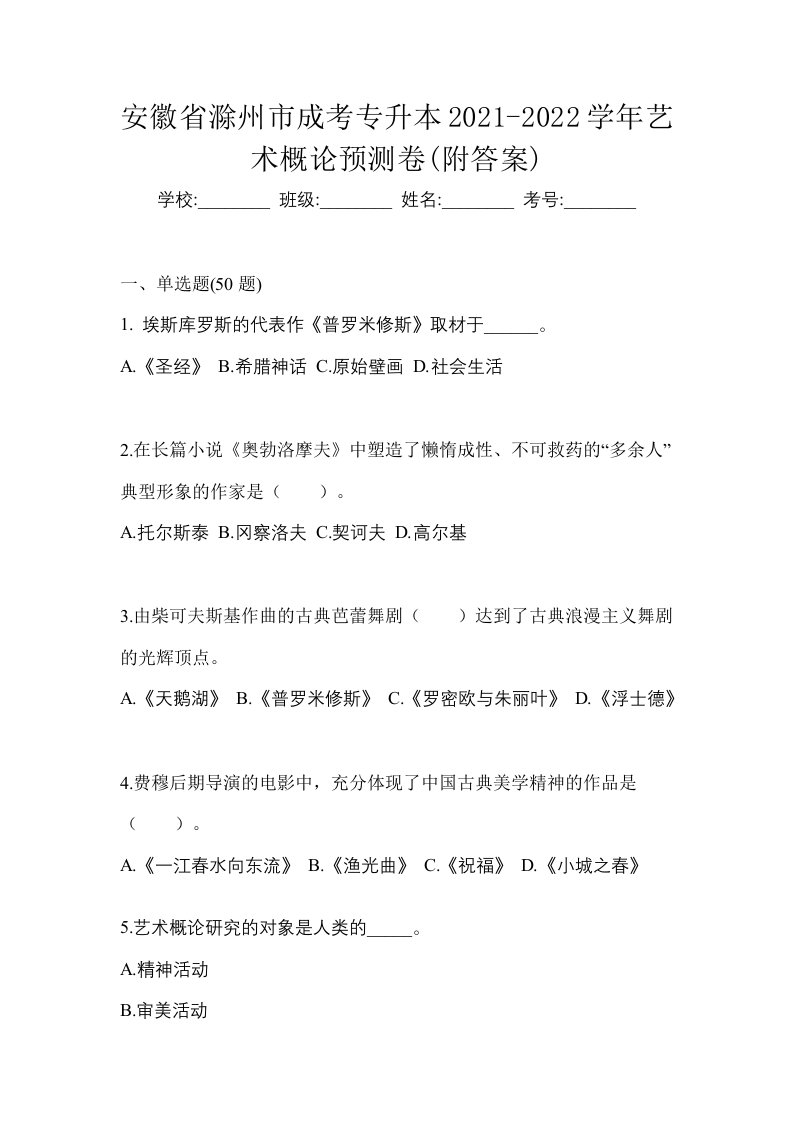 安徽省滁州市成考专升本2021-2022学年艺术概论预测卷(附答案)

学校:________ 班级:________ 姓名:________ 考号:________

一、单选题(50 题)

1. 埃斯库罗斯的代表作《普罗米修斯》取材于______。

A.《圣经》 B.希腊神话 C.原始壁画 D.社会生活

2.在长篇小说《奥勃洛摩夫》中塑造了懒惰成性、不可救药的“多余人”典型形象的作家是（　　）。

A.托尔斯泰 B.冈察洛夫 C.契诃夫 D.高尔基

3.由柴可夫斯基作曲的古典芭蕾舞剧（　　）达到了古典浪漫主义舞剧的光辉顶点。

A.《天鹅湖》 B.《普罗米修斯》 C.《罗密欧与朱丽叶》 D.《浮士德》

4.费穆后期导演的电影中，充分体现了中国古典美学精神的作品是（　　）。

A.《一江春水向东流》 B.《渔光曲》 C.《祝福》 D.《小城之春》

5.艺术概论研究的对象是人类的_____。

A.精神活动

B.审美活动